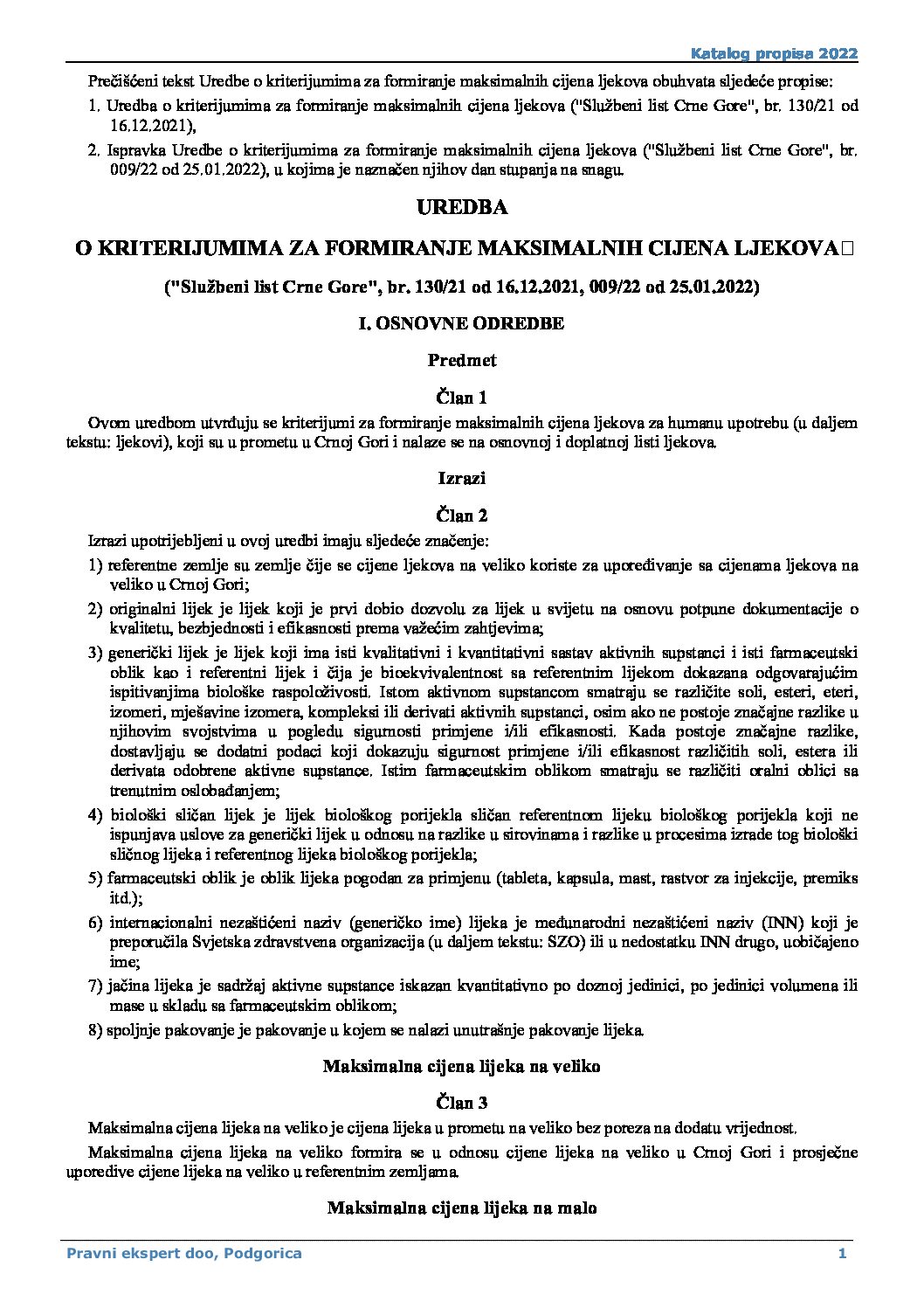 Katalog propisa 2022

Prečišćeni tekst Uredbe o kriterijumima za formiranje maksimalnih cijena ljekova obuhvata sljedeće propise:

1. Uredba o kriterijumima za formiranje maksimalnih cijena ljekova ("Službeni list Crne Gore", br. 130/21 od 16.12.2021),

2. Ispravka Uredbe o kriterijumima za formiranje maksimalnih cijena ljekova ("Službeni list Crne Gore", br. 009/22 od 25.01.2022), u kojima je naznačen njihov dan stupanja na snagu.

UREDBA

O KRITERIJUMIMA ZA FORMIRANJE MAKSIMALNIH CIJENA LJEKOVA

("Službeni list Crne Gore", br. 130/21 od 16.12.2021, 009/22 od 25.01.2022)

I. OSNOVNE ODREDBE

Predmet

Član 1

Ovom uredbom utvrđuju se kriterijumi za formiranje maksimalnih cijena ljekova za humanu upotrebu (u daljem tekstu: ljekovi), koji su u prometu u Crnoj Gori i nalaze se na osnovnoj i doplatnoj listi ljekova.

Izrazi

Član 2

Izrazi upotrijebljeni u ovoj uredbi imaju sljedeće značenje:

1) referentne zemlje su zemlje čije se cijene ljekova na veliko koriste za upoređivanje sa cijenama ljekova na veliko u Crnoj Gori;

2) originalni lijek je lijek koji je prvi dobio dozvolu za lijek u svijetu na osnovu potpune dokumentacije o kvalitetu, bezbjednosti i efikasnosti prema važećim zahtjevima;

3) generički lijek je lijek koji ima isti kvalitativni i kvantitativni sastav aktivnih supstanci i isti farmaceutski oblik kao i referentni lijek i čija je bioekvivalentnost sa referentnim lijekom dokazana odgovarajućim ispitivanjima biološke raspoloživosti. Istom aktivnom supstancom smatraju se različite soli, esteri, eteri, izomeri, mješavine izomera, kompleksi ili derivati aktivnih supstanci, osim ako ne postoje značajne razlike u njihovim svojstvima u pogledu sigurnosti primjene i/ili efikasnosti. Kada postoje značajne razlike, dostavljaju se dodatni podaci koji dokazuju sigurnost primjene i/ili efikasnost različitih soli, estera ili derivata odobrene aktivne supstance. Istim farmaceutskim oblikom smatraju se različiti oralni oblici sa trenutnim oslobađanjem;

4) biološki sličan lijek je lijek biološkog porijekla sličan referentnom lijeku biološkog porijekla koji ne ispunjava uslove za generički lijek u odnosu na razlike u sirovinama i razlike u procesima izrade tog biološki sličnog lijeka i referentnog lijeka biološkog porijekla;

5) farmaceutski oblik je oblik lijeka pogodan za primjenu (tableta, kapsula, mast, rastvor za injekcije, premiks itd.);

6) internacionalni nezaštićeni naziv (generičko ime) lijeka je međunarodni nezaštićeni naziv (INN) koji je preporučila Svjetska zdravstvena organizacija (u daljem tekstu: SZO) ili u nedostatku INN drugo, uobičajeno ime;

7) jačina lijeka je sadržaj aktivne supstance iskazan kvantitativno po doznoj jedinici, po jedinici volumena ili mase u skladu sa farmaceutskim oblikom;

8) spoljnje pakovanje je pakovanje u kojem se nalazi unutrašnje pakovanje lijeka.

Maksimalna cijena lijeka na veliko

Član 3

Maksimalna cijena lijeka na veliko je cijena lijeka u prometu na veliko bez poreza na dodatu vrijednost.

Maksimalna cijena lijeka na veliko formira se u odnosu cijene lijeka na veliko u Crnoj Gori i prosječne uporedive cijene lijeka na veliko u referentnim zemljama.

Maksimalna cijena lijeka na malo

Pravni ekspert doo, Podgorica

1